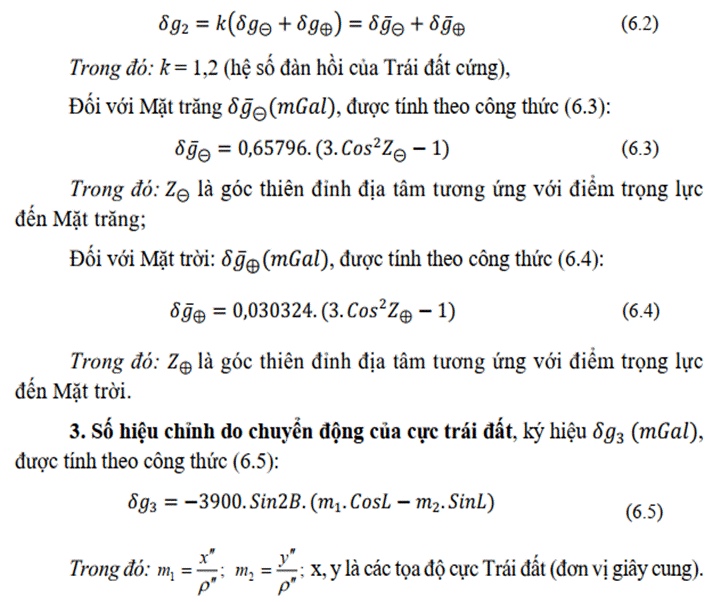 $\delta g_2 = k(\delta g_{\ominus} + \delta g_{\oplus}) = \delta \bar{g}_{\ominus} + \delta \bar{g}_{\oplus}$ (6.2)

Trong đó: $k = 1,2$ (hệ số đàn hồi của Trái đất cứng),

Đối với Mặt trăng $\delta \bar{g}_{\ominus}(mGal)$, được tính theo công thức (6.3):

$\delta \bar{g}_{\ominus} = 0,65796.(3.Cos^2 Z_{\ominus} - 1)$ (6.3)

Trong đó: $Z_{\ominus}$ là góc thiên đỉnh địa tâm tương ứng với điểm trọng lực đến Mặt trăng;

Đối với Mặt trời: $\delta \bar{g}_{\oplus}(mGal)$, được tính theo công thức (6.4):

$\delta \bar{g}_{\oplus} = 0,030324.(3.Cos^2 Z_{\oplus} - 1)$ (6.4)

Trong đó: $Z_{\oplus}$ là góc thiên đỉnh địa tâm tương ứng với điểm trọng lực đến Mặt trời.

3. Số hiệu chỉnh do chuyển động của cực trái đất, ký hiệu $\delta g_3$ $(mGal)$, được tính theo công thức (6.5):

$\delta g_3 = -3900.Sin2B.(m_1.CosL - m_2.SinL)$ (6.5)

Trong đó: $m_1 = \frac{x''}{\rho''}$; $m_2 = \frac{y''}{\rho''}$; x, y là các tọa độ cực Trái đất (đơn vị giây cung).